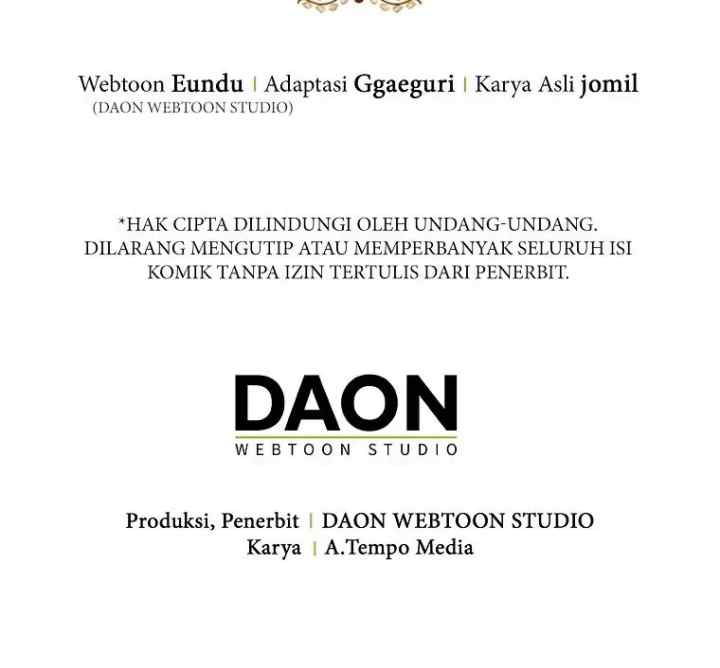 Webtoon Eundu | Adaptasi Ggaeguri | Karya Asli jomil
(DAON WEBTOON STUDIO)

*HAK CIPTA DILINDUNGI OLEH UNDANG-UNDANG. DILARANG MENGUTIP ATAU MEMPERBANYAK SELURUH ISI KOMIK TANPA IZIN TERTULIS DARI PENERBIT.

DAON
WEBTOON STUDIO

Produksi, Penerbit | DAON WEBTOON STUDIO
Karya | A.Tempo Media